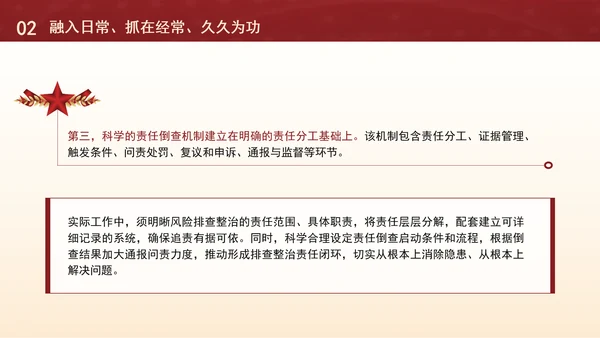 02 融入日常、抓在经常、久久为功

第三，科学的责任倒查机制建立在明确的责任分工基础上。该机制包含责任分工、证据管理、触发条件、问责处罚、复议和申诉、通报与监督等环节。

实际工作中，须明晰风险排查整治的责任范围、具体职责，将责任层层分解，配套建立可详细记录的系统，确保追责有据可依。同时，科学合理设定责任倒查启动条件和流程，根据倒查结果加大通报问责力度，推动形成排查整治责任闭环，切实从根本上消除隐患、从根本上解决问题。